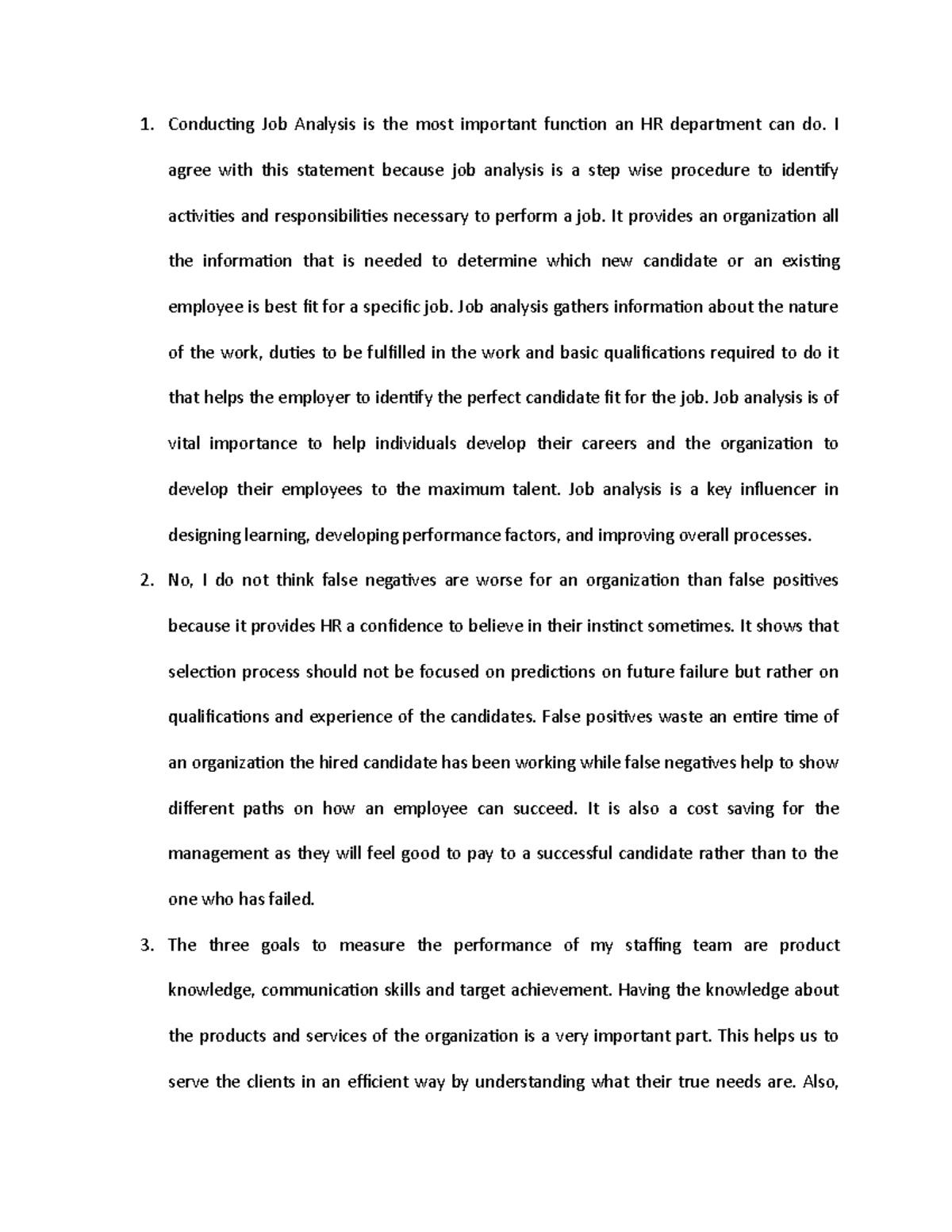 1. Conducting Job Analysis is the most important function an HR department can do. I agree with this statement because job analysis is a step wise procedure to identify activities and responsibilities necessary to perform a job. It provides an organization all the information that is needed to determine which new candidate or an existing employee is best fit for a specific job. Job analysis gathers information about the nature of the work, duties to be fulfilled in the work and basic qualifications required to do it that helps the employer to identify the perfect candidate fit for the job. Job analysis is of vital importance to help individuals develop their careers and the organization to develop their employees to the maximum talent. Job analysis is a key influencer in designing learning, developing performance factors, and improving overall processes.

2. No, I do not think false negatives are worse for an organization than false positives because it provides HR a confidence to believe in their instinct sometimes. It shows that selection process should not be focused on predictions on future failure but rather on qualifications and experience of the candidates. False positives waste an entire time of an organization the hired candidate has been working while false negatives help to show different paths on how an employee can succeed. It is also a cost saving for the management as they will feel good to pay to a successful candidate rather than to the one who has failed.

3. The three goals to measure the performance of my staffing team are product knowledge, communication skills and target achievement. Having the knowledge about the products and services of the organization is a very important part. This helps us to serve the clients in an efficient way by understanding what their true needs are. Also,